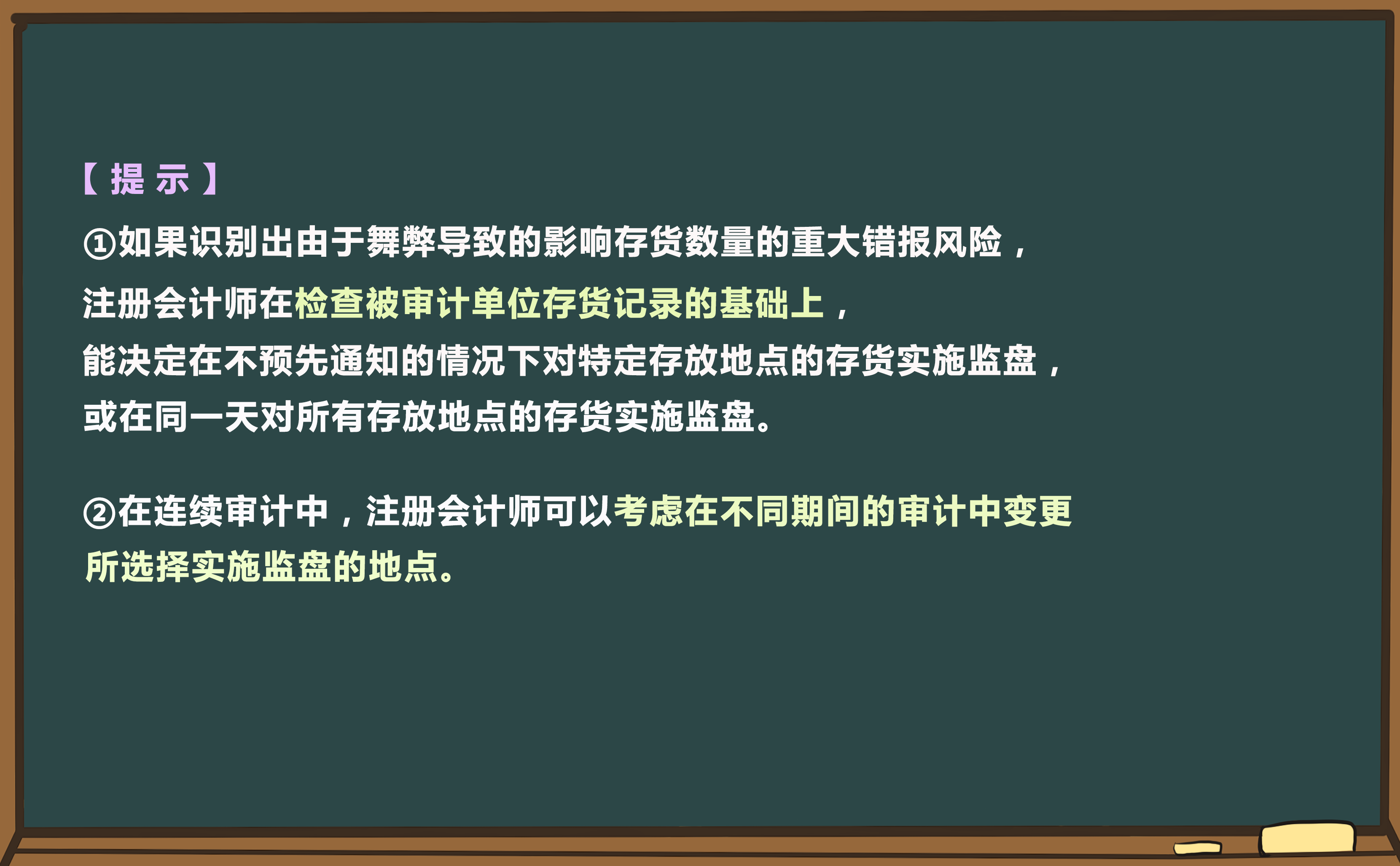 【提示】

①如果识别出由于舞弊导致的影响存货数量的重大错报风险，注册会计师在检查被审计单位存货记录的基础上，能决定在不预先通知的情况下对特定存放地点的存货实施监盘，或在同一天对所有存放地点的存货实施监盘。

②在连续审计中，注册会计师可以考虑在不同期间的审计中变更所选择实施监盘的地点。